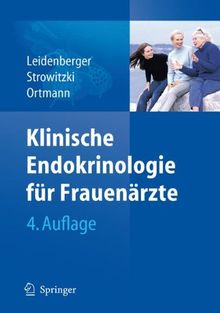 Leidenberger
Strowitzki
Ortmann

Klinische Endokrinologie für Frauenärzte

4. Auflage

Springer